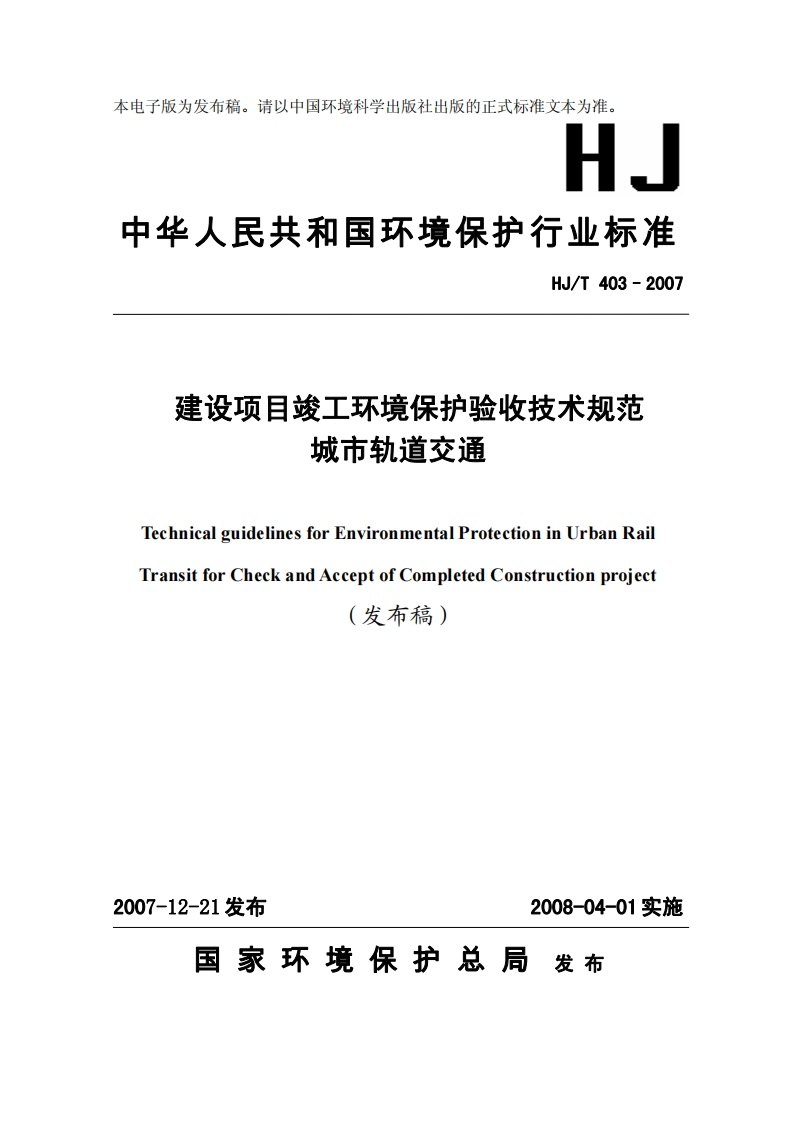 本电子版为发布稿。请以中国环境科学出版社出版的正式标准文本为准。

HJ

中华人民共和国环境保护行业标准

HJ/T 403－2007

建设项目竣工环境保护验收技术规范
城市轨道交通

Technical guidelines for Environmental Protection in Urban Rail Transit for Check and Accept of Completed Construction project

（发布稿）

2007-12-21发布

2008-04-01实施

国家环境保护总局 发布